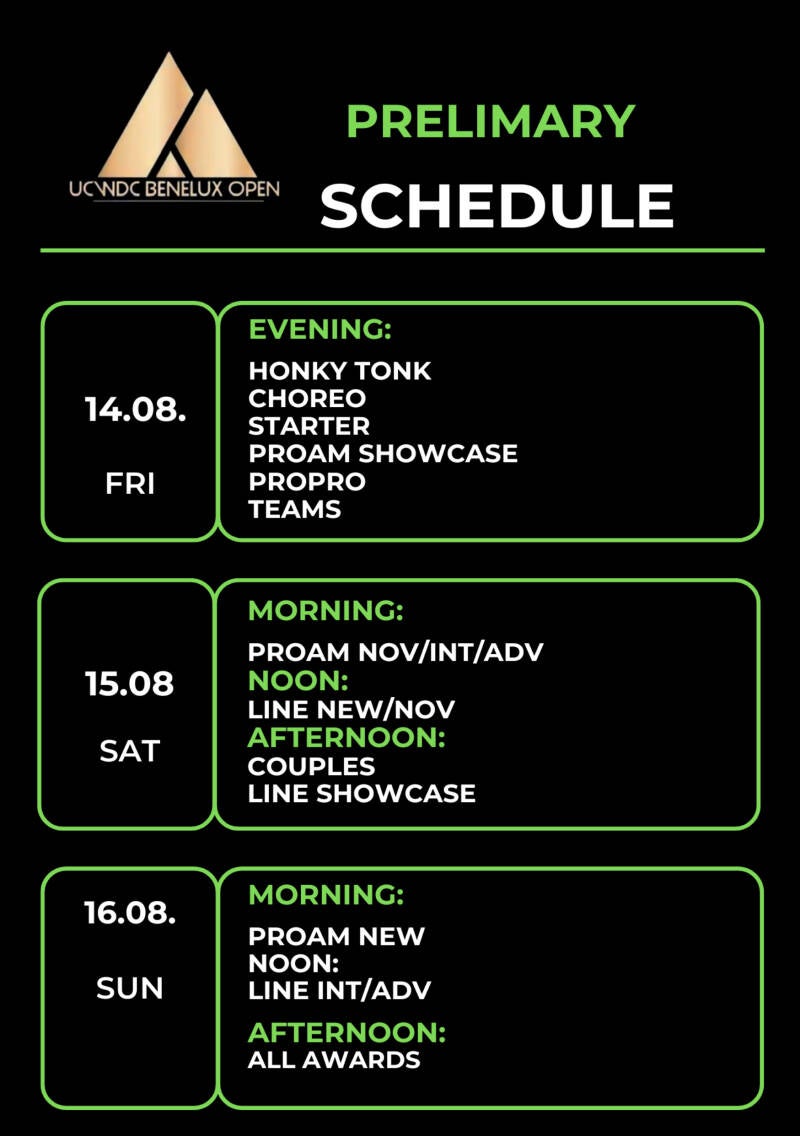 UCWDC BENELUX OPEN

PRELIMARY

SCHEDULE

14.08.

FRI

EVENING:

HONKY TONK
CHOREO
STARTER
PROAM SHOWCASE
PROPRO
TEAMS

15.08

SAT

MORNING:

PROAM NOV/INT/ADV
NOON:
LINE NEW/NOV
AFTERNOON:
COUPLES
LINE SHOWCASE

16.08.

SUN

MORNING:

PROAM NEW
NOON:
LINE INT/ADV

AFTERNOON:
ALL AWARDS